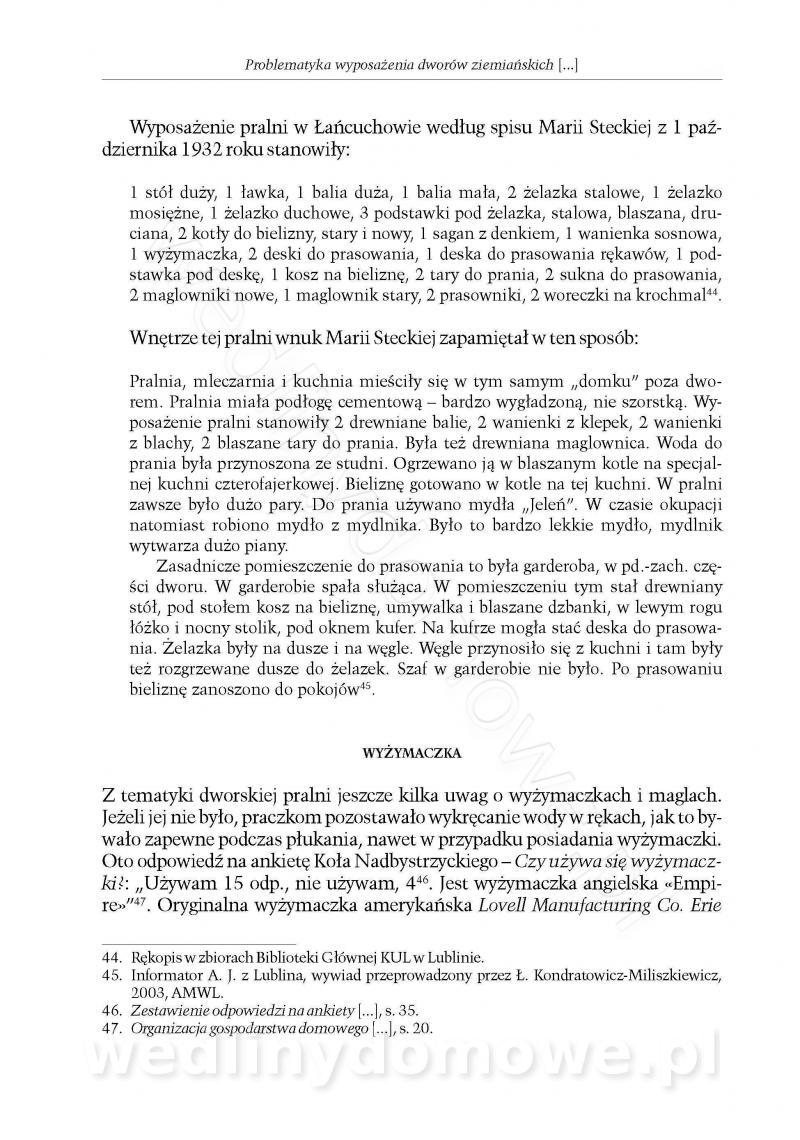 Problematyka wyposażenia dworów ziemiańskich [...]

Wyposażenie pralni w Łańcuchowie według spisu Marii Steckiej z 1 października 1932 roku stanowiły:

1 stół duży, 1 ławka, 1 balia duża, 1 balia mała, 2 żelazka stalowe, 1 żelazko mosiężne, 1 żelazko duchowe, 3 podstawki pod żelazka, stalowa, blaszana, druciana, 2 kotły do bielizny, stary i nowy, 1 sagan z denkiem, 1 wanienka sosnowa, 1 wyżymaczka, 2 deski do prasowania, 1 deska do prasowania rękawów, 1 podstawka pod deskę, 1 kosz na bieliznę, 2 tary do prania, 2 sukna do prasowania, 2 maglowniki nowe, 1 maglownik stary, 2 prasowniki, 2 woreczki na krochmal$^{44}$.

Wnętrze tej pralni wnuk Marii Steckiej zapamiętał w ten sposób:

Pralnia, mleczarnia i kuchnia mieściły się w tym samym „domku" poza dworem. Pralnia miała podłogę cementową – bardzo wygładzoną, nie szorstką. Wyposażenie pralni stanowiły 2 drewniane balie, 2 wanienki z klepek, 2 wanienki z blachy, 2 blaszane tary do prania. Była też drewniana maglownica. Woda do prania była przynoszona ze studni. Ogrzewano ją w blaszanym kotle na specjalnej kuchni czterofajerkowej. Bieliznę gotowano w kotle na tej kuchni. W pralni zawsze było dużo pary. Do prania używano mydła „Jeleń". W czasie okupacji natomiast robiono mydło z mydlnika. Było to bardzo lekkie mydło, mydlnik wytwarza dużo piany.

Zasadnicze pomieszczenie do prasowania to była garderoba, w pd.-zach. części dworu. W garderobie spała służąca. W pomieszczeniu tym stał drewniany stół, pod stołem kosz na bieliznę, umywalka i blaszane dzbanki, w lewym rogu łóżko i nocny stolik, pod oknem kufer. Na kufrze mogła stać deska do prasowania. Żelazka były na dusze i na węgle. Węgle przynosiło się z kuchni i tam były też rozgrzewane dusze do żelazek. Szaf w garderobie nie było. Po prasowaniu bieliznę zanoszono do pokojów$^{45}$.

WYŻYMACZKA

Z tematyki dworskiej pralni jeszcze kilka uwag o wyżymaczkach i maglach. Jeżeli jej nie było, praczkom pozostawało wykręcanie wody w rękach, jak to bywało zapewne podczas płukania, nawet w przypadku posiadania wyżymaczki. Oto odpowiedź na ankietę Koła Nadbystrzyckiego – Czy używa się wyżymaczki?: „Używam 15 odp., nie używam, 4$^{46}$. Jest wyżymaczka angielska «Empire»"$^{47}$. Oryginalna wyżymaczka amerykańska Lovell Manufacturing Co. Erie

44. Rękopis w zbiorach Biblioteki Głównej KUL w Lublinie.
45. Informator A. J. z Lublina, wywiad przeprowadzony przez Ł. Kondratowicz-Miliszkiewicz, 2003, AMWL.
46. Zestawienie odpowiedzi na ankiety [...], s. 35.
47. Organizacja gospodarstwa domowego [...], s. 20.

wedlinydomowe.pl